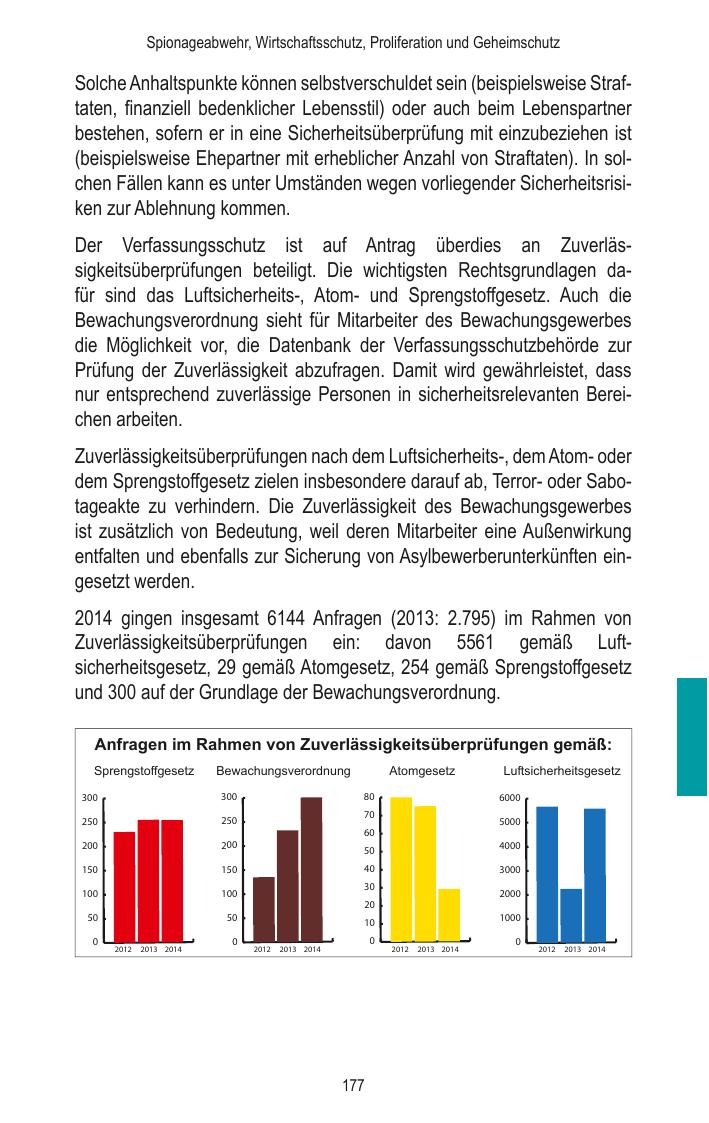 Spionageabwehr, Wirtschaftsschutz, Proliferation und Geheimschutz

Solche Anhaltspunkte können selbstverschuldet sein (beispielsweise Straftaten, finanziell bedenklicher Lebensstil) oder auch beim Lebenspartner bestehen, sofern er in eine Sicherheitsüberprüfung mit einzubeziehen ist (beispielsweise Ehepartner mit erheblicher Anzahl von Straftaten). In solchen Fällen kann es unter Umständen wegen vorliegender Sicherheitsrisiken zur Ablehnung kommen.

Der Verfassungsschutz ist auf Antrag überdies an Zuverlässigkeitsüberprüfungen beteiligt. Die wichtigsten Rechtsgrundlagen dafür sind das Luftsicherheits-, Atom- und Sprengstoffgesetz. Auch die Bewachungsverordnung sieht für Mitarbeiter des Bewachungsgewerbes die Möglichkeit vor, die Datenbank der Verfassungsschutzbehörde zur Prüfung der Zuverlässigkeit abzufragen. Damit wird gewährleistet, dass nur entsprechend zuverlässige Personen in sicherheitsrelevanten Bereichen arbeiten.

Zuverlässigkeitsüberprüfungen nach dem Luftsicherheits-, dem Atom- oder dem Sprengstoffgesetz zielen insbesondere darauf ab, Terror- oder Sabotageakte zu verhindern. Die Zuverlässigkeit des Bewachungsgewerbes ist zusätzlich von Bedeutung, weil deren Mitarbeiter eine Außenwirkung entfalten und ebenfalls zur Sicherung von Asylbewerberunterkünften eingesetzt werden.

2014 gingen insgesamt 6144 Anfragen (2013: 2.795) im Rahmen von Zuverlässigkeitsüberprüfungen ein: davon 5561 gemäß Luftsicherheitsgesetz, 29 gemäß Atomgesetz, 254 gemäß Sprengstoffgesetz und 300 auf der Grundlage der Bewachungsverordnung.

Anfragen im Rahmen von Zuverlässigkeitsüberprüfungen gemäß:

Sprengstoffgesetz
300 250 200 150 100 50 0
2012 2013 2014

Bewachungsverordnung
300 250 200 150 100 50 0
2012 2013 2014

Atomgesetz
80 70 60 50 40 30 20 10 0
2012 2013 2014

Luftsicherheitsgesetz
6000 5000 4000 3000 2000 1000 0
2012 2013 2014

177